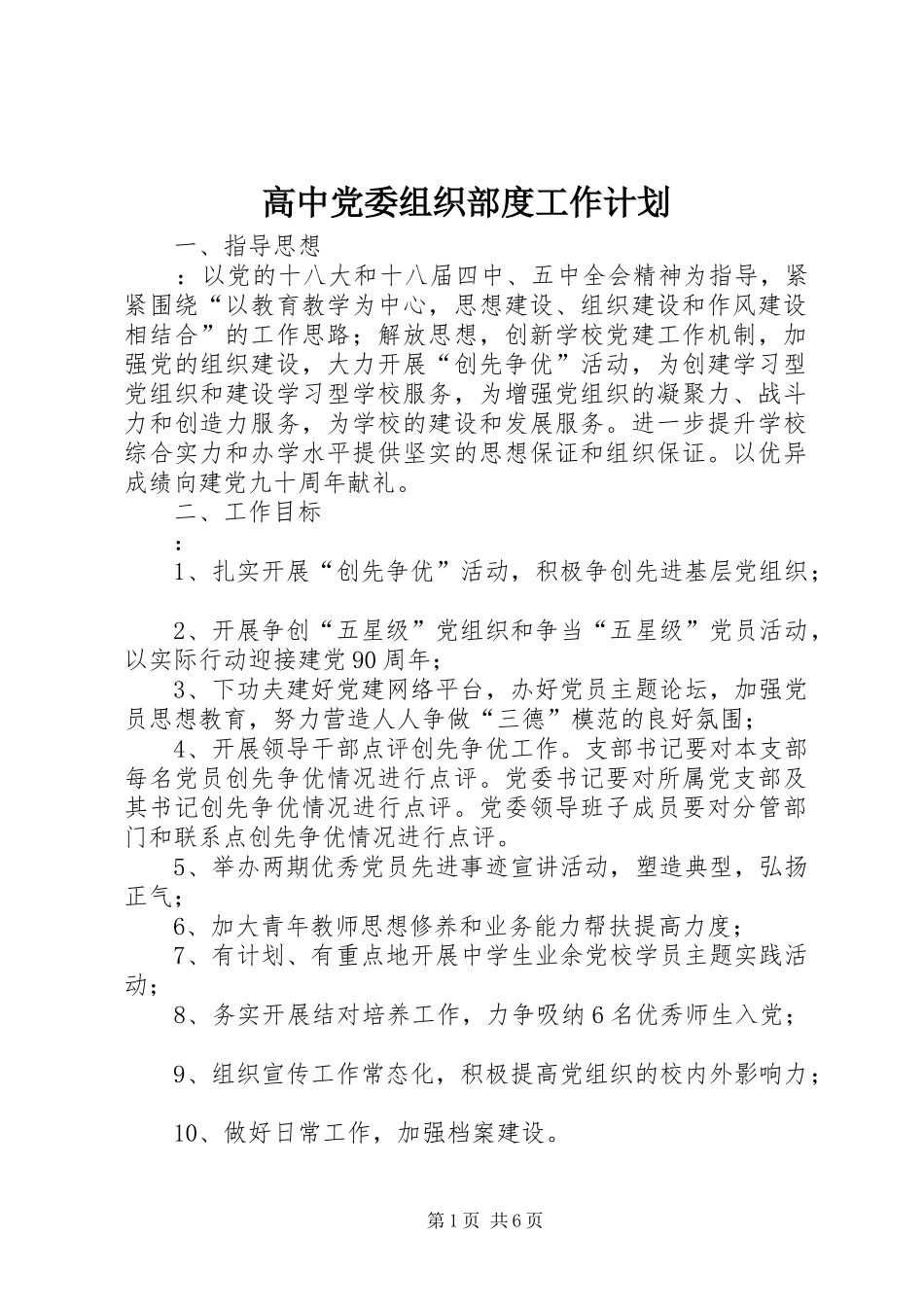 高中党委组织部度工作计划

一、指导思想

：以党的十八大和十八届四中、五中全会精神为指导，紧紧围绕“以教育教学为中心，思想建设、组织建设和作风建设相结合”的工作思路；解放思想，创新学校党建工作机制，加强党的组织建设，大力开展“创先争优”活动，为创建学习型党组织和建设学习型学校服务，为增强党组织的凝聚力、战斗力和创造力服务，为学校的建设和发展服务。进一步提升学校综合实力和办学水平提供坚实的思想保证和组织保证。以优异成绩向建党九十周年献礼。

二、工作目标

：

1、扎实开展“创先争优”活动，积极争创先进基层党组织；

2、开展争创“五星级”党组织和争当“五星级”党员活动，以实际行动迎接建党90周年；

3、下功夫建好党建网络平台，办好党员主题论坛，加强党员思想教育，努力营造人人争做“三德”模范的良好氛围；

4、开展领导干部点评创先争优工作。支部书记要对本支部每名党员创先争优情况进行点评。党委书记要对所属党支部及其书记创先争优情况进行点评。党委领导班子成员要对分管部门和联系点创先争优情况进行点评。

5、举办两期优秀党员先进事迹宣讲活动，塑造典型，弘扬正气；

6、加大青年教师思想修养和业务能力帮扶提高力度；

7、有计划、有重点地开展中学生业余党校学员主题实践活动；

8、务实开展结对培养工作，力争吸纳6名优秀师生入党；

9、组织宣传工作常态化，积极提高党组织的校内外影响力；

10、做好日常工作，加强档案建设。

第1页 共6页